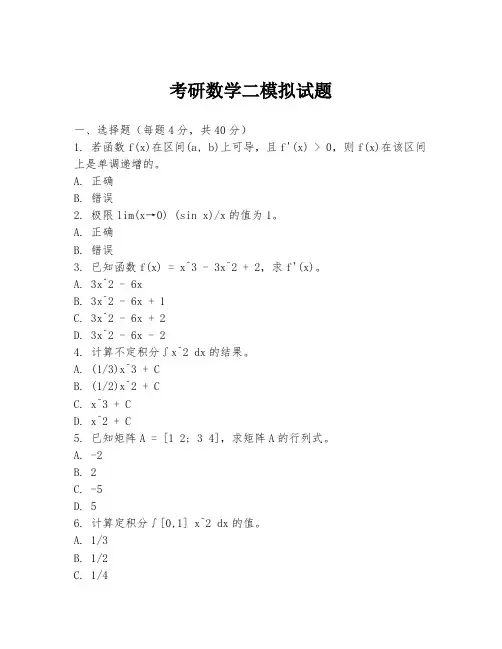 考研数学二模拟试题

一、选择题（每题4分，共40分）

1. 若函数 f(x)在区间(a, b)上可导，且 f'(x) > 0，则 f(x)在该区间上是单调递增的。

A. 正确

B. 错误

2. 极限 lim(x→0) (sin x)/x 的值为 1。

A. 正确

B. 错误

3. 已知函数 f(x) = x^3 - 3x^2 + 2，求 f'(x)。

A. 3x^2 - 6x

B. 3x^2 - 6x + 1

C. 3x^2 - 6x + 2

D. 3x^2 - 6x - 2

4. 计算不定积分∫x^2 dx 的结果。

A. (1/3)x^3 + C

B. (1/2)x^2 + C

C. x^3 + C

D. x^2 + C

5. 已知矩阵 A = [1 2; 3 4]，求矩阵 A 的行列式。

A. -2

B. 2

C. -5

D. 5

6. 计算定积分∫[0,1] x^2 dx 的值。

A. 1/3

B. 1/2

C. 1/4